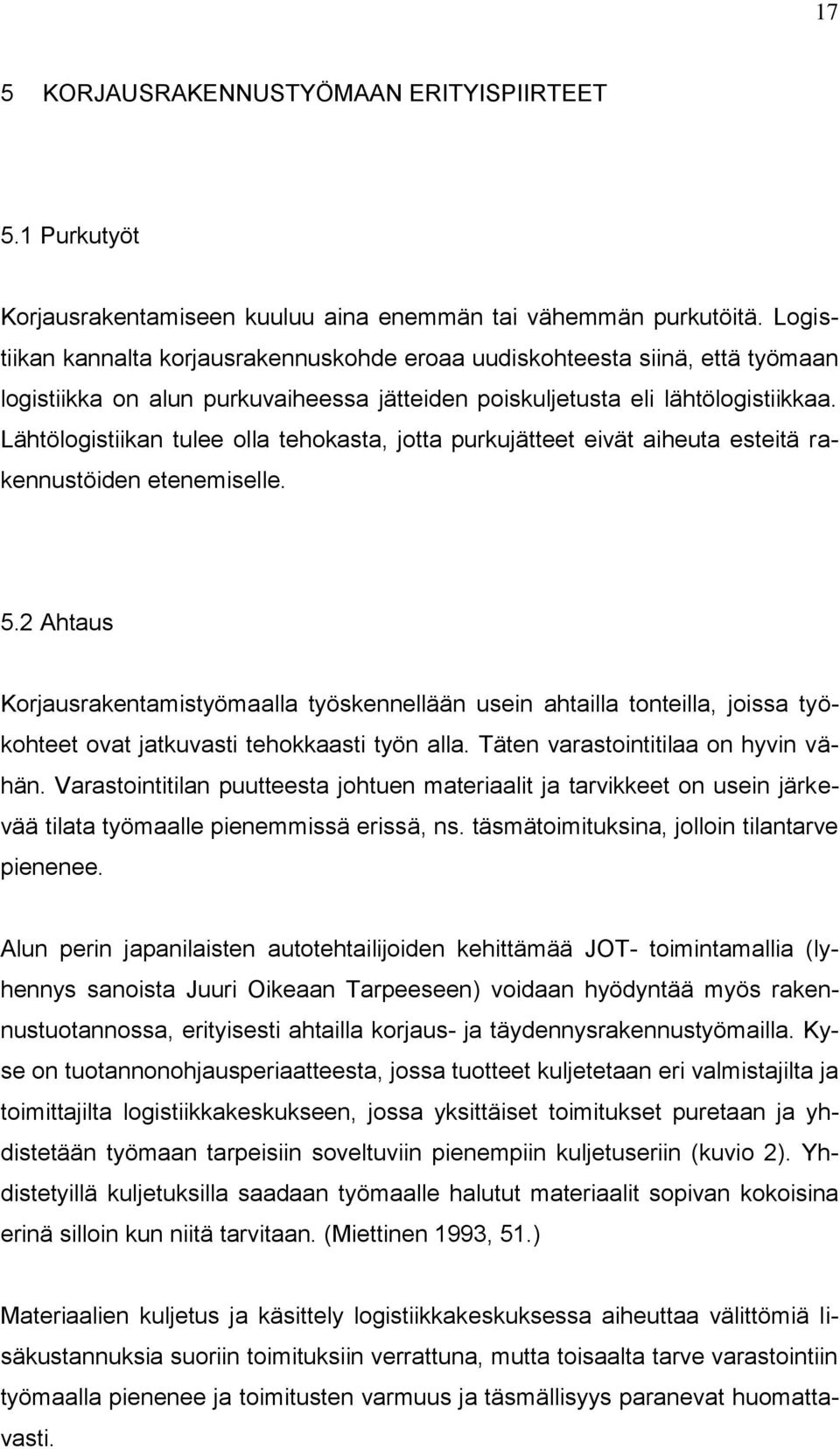 17

5 KORJAUSRAKENNUSTYÖMAAN ERITYISPIIRTEET

5.1 Purkutyöt

Korjausrakentamiseen kuuluu aina enemmän tai vähemmän purkutöitä. Logistiikan kannalta korjausrakennuskohde eroaa uudiskohteesta siinä, että työmaan logistiikka on alun purkuvaiheessa jätteiden poiskuljetusta eli lähtölogistiikkaa. Lähtölogistiikan tulee olla tehokasta, jotta purkujätteet eivät aiheuta esteitä rakennustöiden etenemiselle.

5.2 Ahtaus

Korjausrakentamistyömaalla työskennellään usein ahtailla tonteilla, joissa työkohteet ovat jatkuvasti tehokkaasti työn alla. Täten varastointitilaa on hyvin vähän. Varastointitilan puutteesta johtuen materiaalit ja tarvikkeet on usein järkevää tilata työmaalle pienemmissä erissä, ns. täsmätoimituksina, jolloin tilantarve pienenee.

Alun perin japanilaisten autotehtailijoiden kehittämää JOT- toimintamallia (lyhennys sanoista Juuri Oikeaan Tarpeeseen) voidaan hyödyntää myös rakennustuotannossa, erityisesti ahtailla korjaus- ja täydennysrakennustyömailla. Kyse on tuotannonohjausperiaatteesta, jossa tuotteet kuljetetaan eri valmistajilta ja toimittajilta logistiikkakeskukseen, jossa yksittäiset toimitukset puretaan ja yhdistetään työmaan tarpeisiin soveltuviin pienempiin kuljetuseriin (kuvio 2). Yhdistetyillä kuljetuksilla saadaan työmaalle halutut materiaalit sopivan kokoisina erinä silloin kun niitä tarvitaan. (Miettinen 1993, 51.)

Materiaalien kuljetus ja käsittely logistiikkakeskuksessa aiheuttaa välittömiä lisäkustannuksia suoriin toimituksiin verrattuna, mutta toisaalta tarve varastointiin työmaalla pienenee ja toimitusten varmuus ja täsmällisyys paranevat huomattavasti.